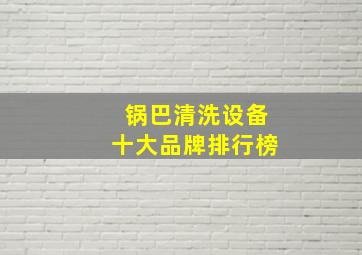 锅巴清洗设备
十大品牌排行榜